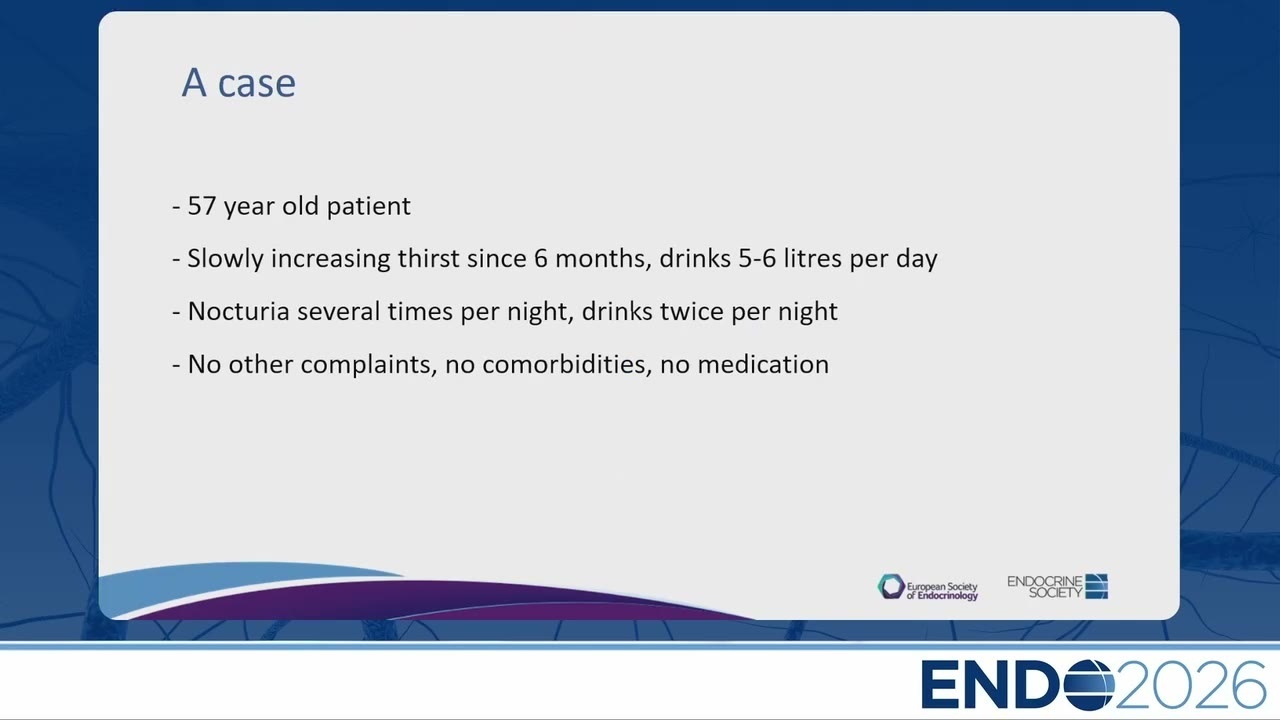 A case

- 57 year old patient

- Slowly increasing thirst since 6 months, drinks 5-6 litres per day

- Nocturia several times per night, drinks twice per night

- No other complaints, no comorbidities, no medication

European Society of Endocrinology

ENDOCRINE SOCIETY

ENDO2026